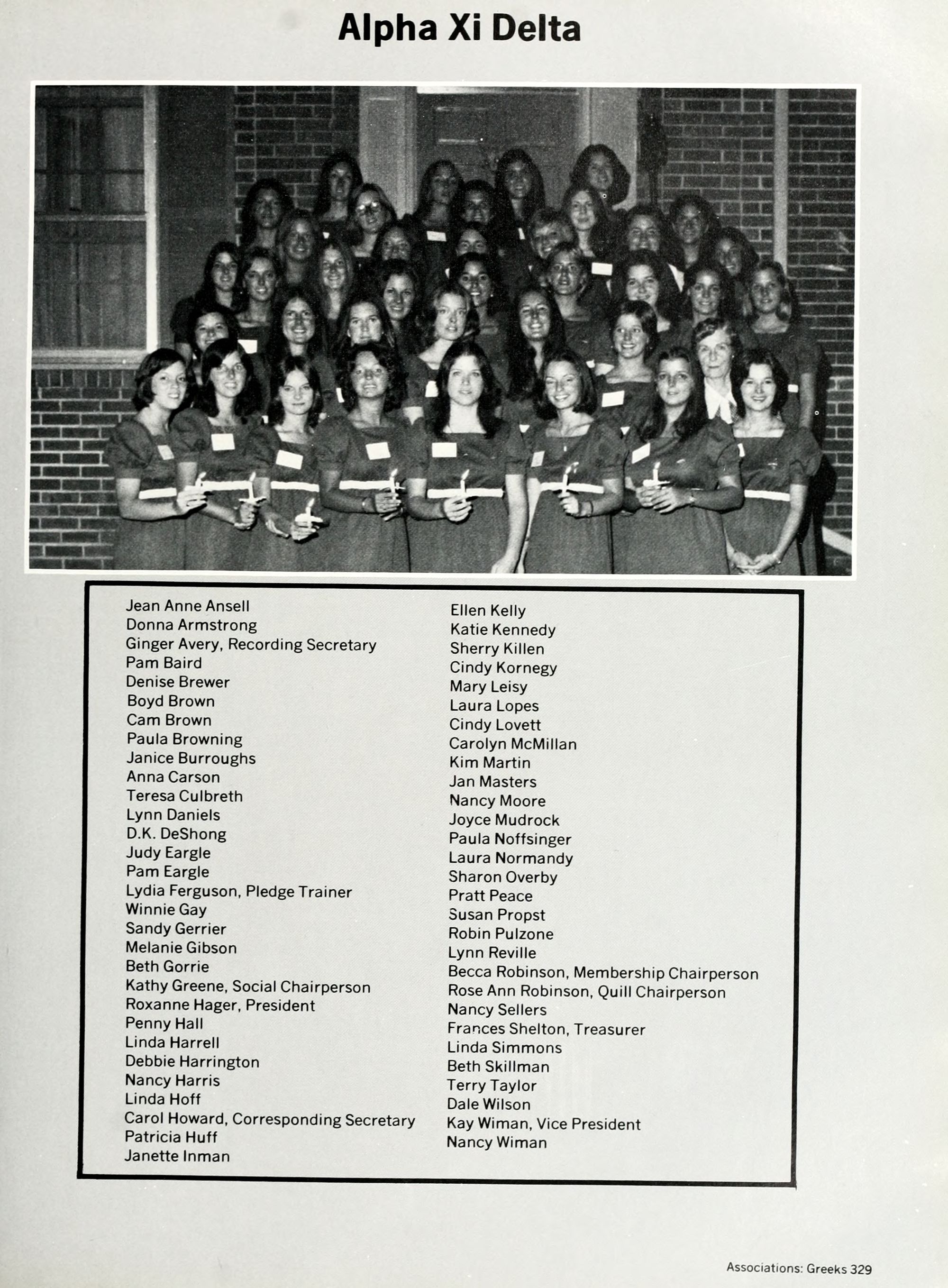 Alpha Xi Delta

Jean Anne Ansell
Donna Armstrong
Ginger Avery, Recording Secretary
Pam Baird
Denise Brewer
Boyd Brown
Cam Brown
Paula Browning
Janice Burroughs
Anna Carson
Teresa Culbreth
Lynn Daniels
D.K. DeShong
Judy Eargle
Pam Eargle
Lydia Ferguson, Pledge Trainer
Winnie Gay
Sandy Gerrier
Melanie Gibson
Beth Gorrie
Kathy Greene, Social Chairperson
Roxanne Hager, President
Penny Hall
Linda Harrell
Debbie Harrington
Nancy Harris
Linda Hoff
Carol Howard, Corresponding Secretary
Patricia Huff
Janette Inman

Ellen Kelly
Katie Kennedy
Sherry Killen
Cindy Kornegy
Mary Leisy
Laura Lopes
Cindy Lovett
Carolyn McMillan
Kim Martin
Jan Masters
Nancy Moore
Joyce Mudrock
Paula Noffsinger
Laura Normandy
Sharon Overby
Pratt Peace
Susan Propst
Robin Pulzone
Lynn Reville
Becca Robinson, Membership Chairperson
Rose Ann Robinson, Quill Chairperson
Nancy Sellers
Frances Shelton, Treasurer
Linda Simmons
Beth Skillman
Terry Taylor
Dale Wilson
Kay Wiman, Vice President
Nancy Wiman

Associations: Greeks 329